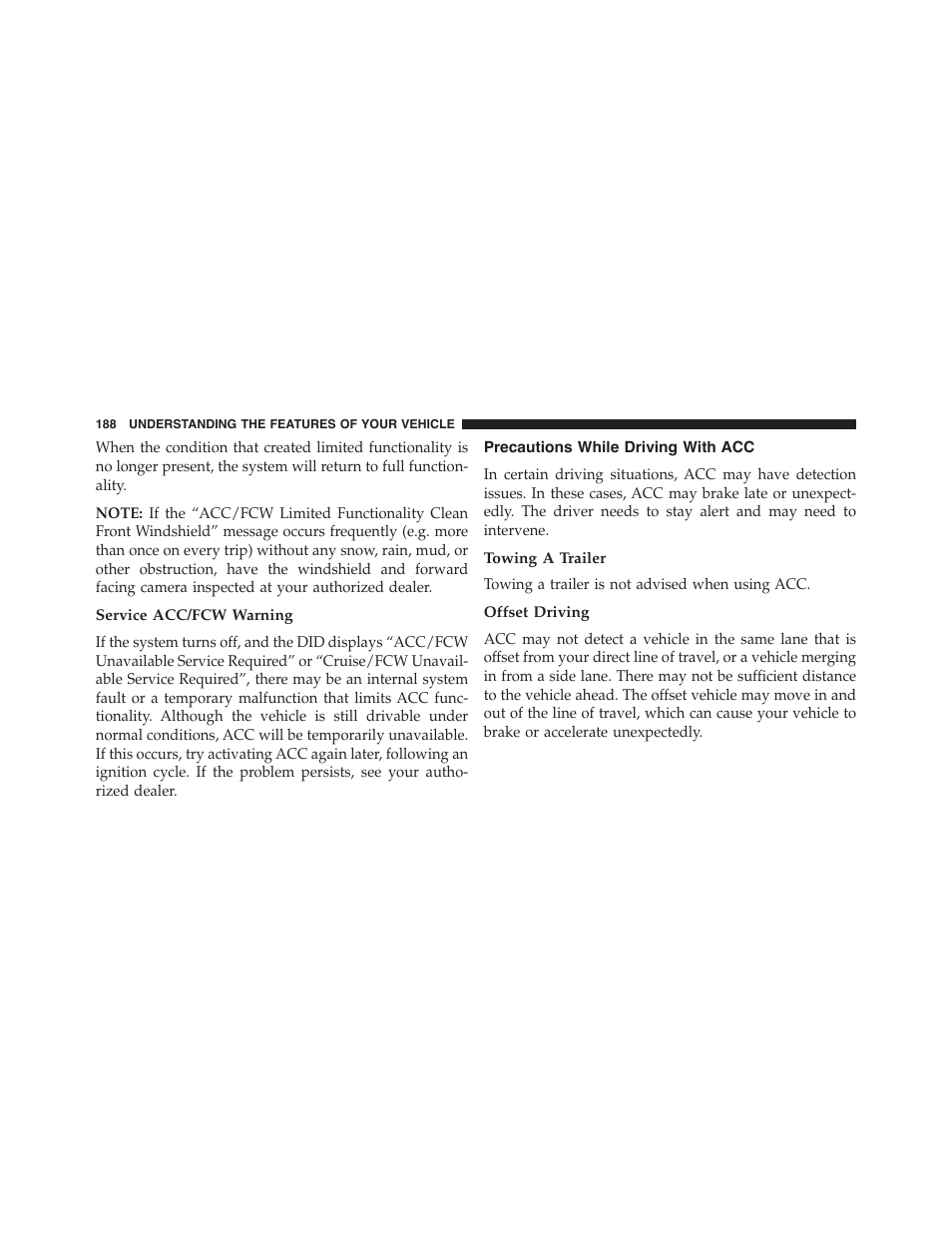 188 UNDERSTANDING THE FEATURES OF YOUR VEHICLE

When the condition that created limited functionality is no longer present, the system will return to full functionality.

NOTE: If the “ACC/FCW Limited Functionality Clean Front Windshield” message occurs frequently (e.g. more than once on every trip) without any snow, rain, mud, or other obstruction, have the windshield and forward facing camera inspected at your authorized dealer.

Service ACC/FCW Warning

If the system turns off, and the DID displays “ACC/FCW Unavailable Service Required” or “Cruise/FCW Unavailable Service Required”, there may be an internal system fault or a temporary malfunction that limits ACC functionality. Although the vehicle is still drivable under normal conditions, ACC will be temporarily unavailable. If this occurs, try activating ACC again later, following an ignition cycle. If the problem persists, see your authorized dealer.

Precautions While Driving With ACC

In certain driving situations, ACC may have detection issues. In these cases, ACC may brake late or unexpectedly. The driver needs to stay alert and may need to intervene.

Towing A Trailer

Towing a trailer is not advised when using ACC.

Offset Driving

ACC may not detect a vehicle in the same lane that is offset from your direct line of travel, or a vehicle merging in from a side lane. There may not be sufficient distance to the vehicle ahead. The offset vehicle may move in and out of the line of travel, which can cause your vehicle to brake or accelerate unexpectedly.